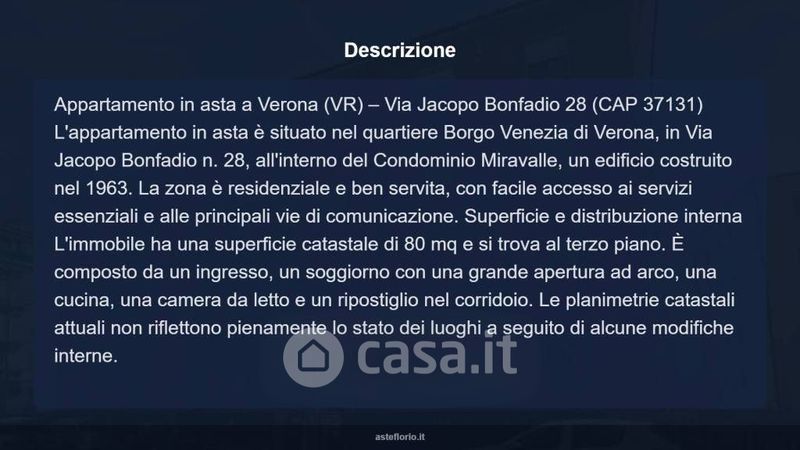 Descrizione

Appartamento in asta a Verona (VR) – Via Jacopo Bonfadio 28 (CAP 37131) L'appartamento in asta è situato nel quartiere Borgo Venezia di Verona, in Via Jacopo Bonfadio n. 28, all'interno del Condominio Miravalle, un edificio costruito nel 1963. La zona è residenziale e ben servita, con facile accesso ai servizi essenziali e alle principali vie di comunicazione. Superficie e distribuzione interna L'immobile ha una superficie catastale di 80 mq e si trova al terzo piano. È composto da un ingresso, un soggiorno con una grande apertura ad arco, una cucina, una camera da letto e un ripostiglio nel corridoio. Le planimetrie catastali attuali non riflettono pienamente lo stato dei luoghi a seguito di alcune modifiche interne.

asteflorio.it

casa.it